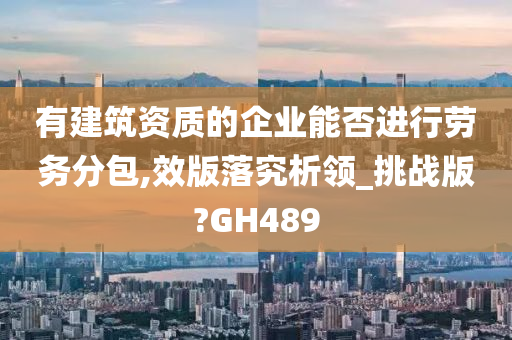 有建筑资质的企业能否进行劳务分包,效版落究析领_挑战版?GH489